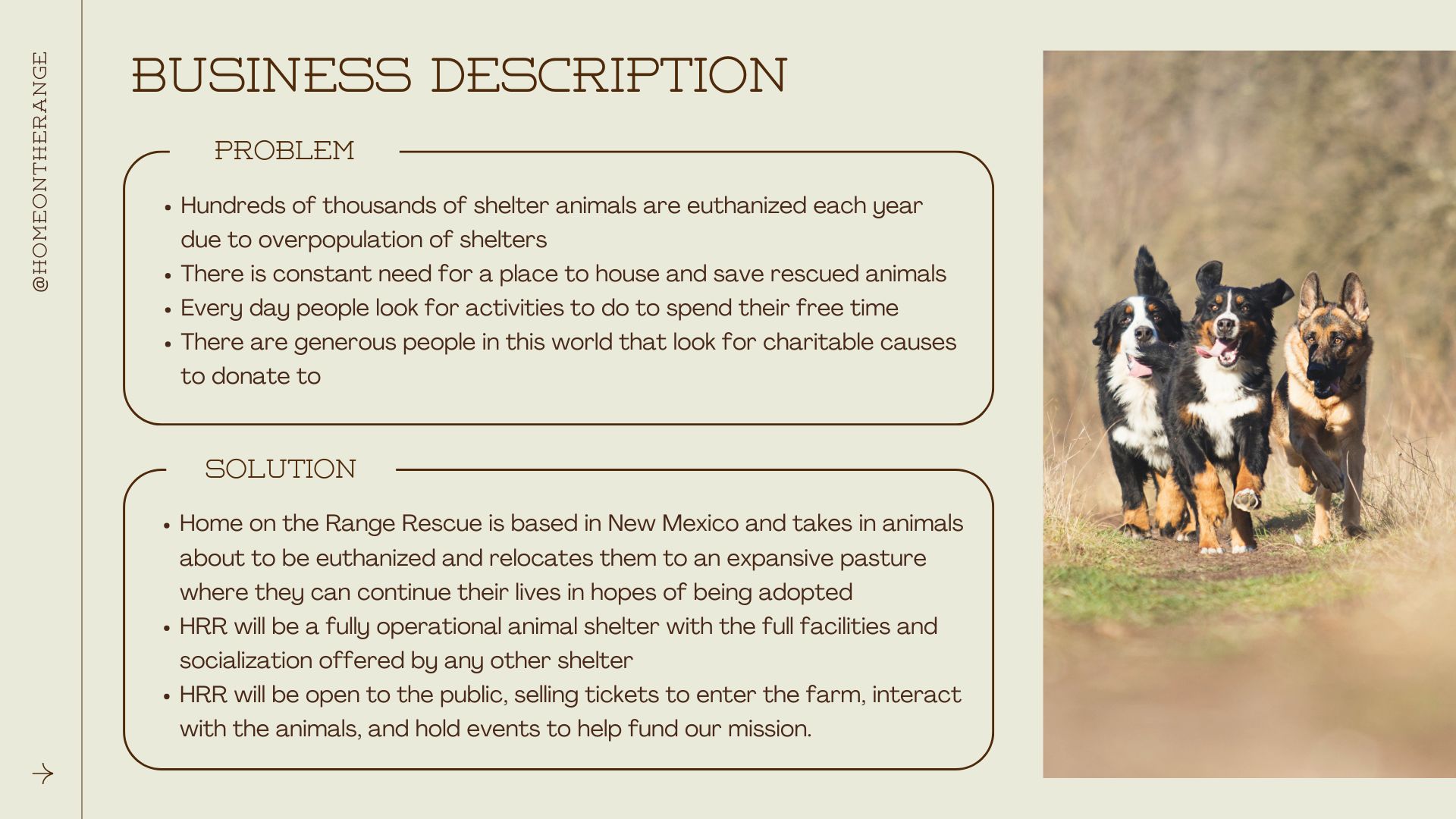 @HOMEONTHERANGE

BUSINESS DESCRIPTION

PROBLEM

• Hundreds of thousands of shelter animals are euthanized each year due to overpopulation of shelters
• There is constant need for a place to house and save rescued animals
• Every day people look for activities to do to spend their free time
• There are generous people in this world that look for charitable causes to donate to

SOLUTION

• Home on the Range Rescue is based in New Mexico and takes in animals about to be euthanized and relocates them to an expansive pasture where they can continue their lives in hopes of being adopted
• HRR will be a fully operational animal shelter with the full facilities and socialization offered by any other shelter
• HRR will be open to the public, selling tickets to enter the farm, interact with the animals, and hold events to help fund our mission.

→